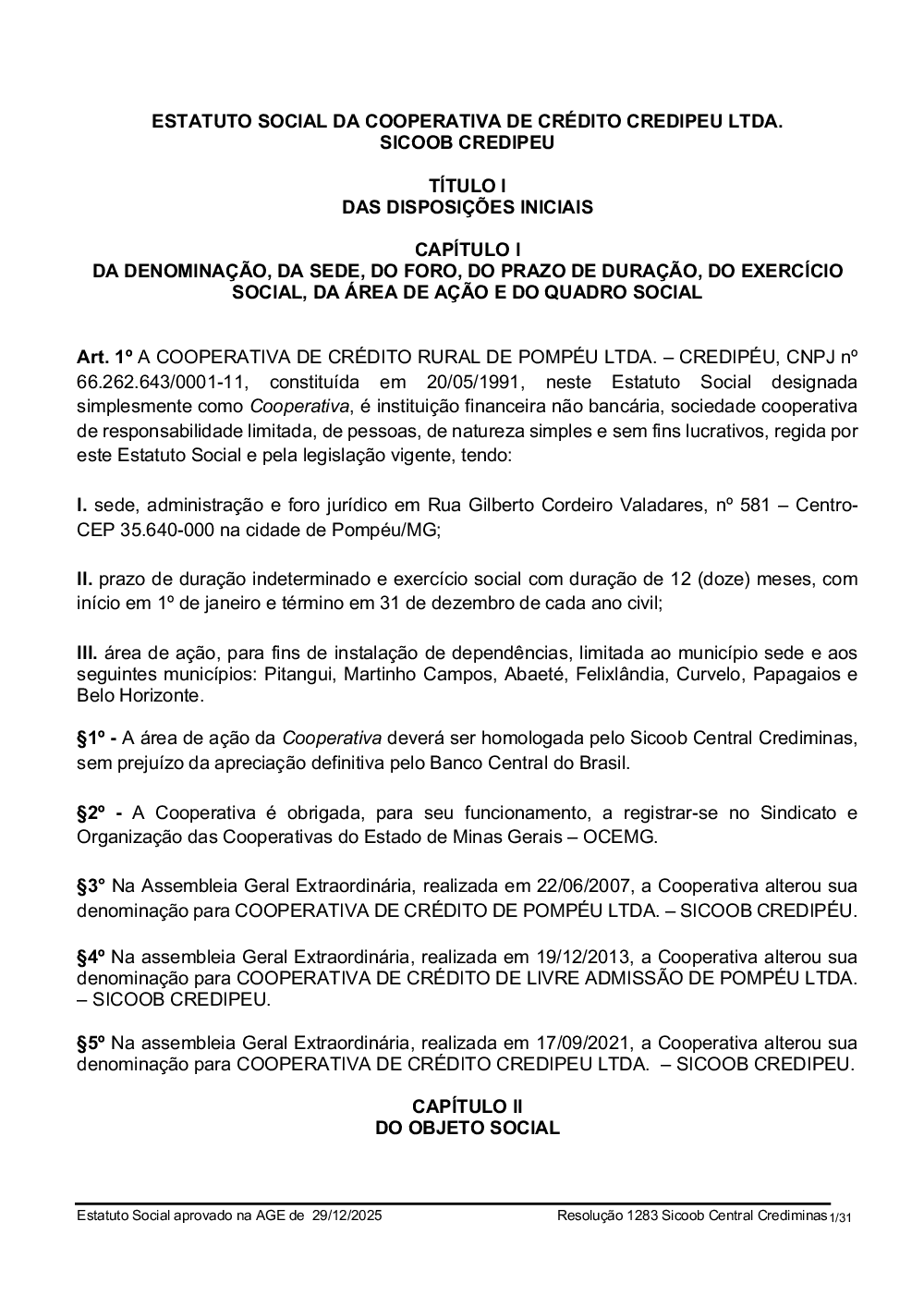 ESTATUTO SOCIAL DA COOPERATIVA DE CRÉDITO CREDIPEU LTDA.
SICOOB CREDIPEU

TÍTULO I
DAS DISPOSIÇÕES INICIAIS

CAPÍTULO I
DA DENOMINAÇÃO, DA SEDE, DO FORO, DO PRAZO DE DURAÇÃO, DO EXERCÍCIO SOCIAL, DA ÁREA DE AÇÃO E DO QUADRO SOCIAL

Art. 1º A COOPERATIVA DE CRÉDITO RURAL DE POMPÉU LTDA. – CREDIPÉU, CNPJ nº 66.262.643/0001-11, constituída em 20/05/1991, neste Estatuto Social designada simplesmente como Cooperativa, é instituição financeira não bancária, sociedade cooperativa de responsabilidade limitada, de pessoas, de natureza simples e sem fins lucrativos, regida por este Estatuto Social e pela legislação vigente, tendo:

I. sede, administração e foro jurídico em Rua Gilberto Cordeiro Valadares, nº 581 – Centro-CEP 35.640-000 na cidade de Pompéu/MG;

II. prazo de duração indeterminado e exercício social com duração de 12 (doze) meses, com início em 1º de janeiro e término em 31 de dezembro de cada ano civil;

III. área de ação, para fins de instalação de dependências, limitada ao município sede e aos seguintes municípios: Pitangui, Martinho Campos, Abaeté, Felixlândia, Curvelo, Papagaios e Belo Horizonte.

§1º - A área de ação da Cooperativa deverá ser homologada pelo Sicoob Central Crediminas, sem prejuízo da apreciação definitiva pelo Banco Central do Brasil.

§2º - A Cooperativa é obrigada, para seu funcionamento, a registrar-se no Sindicato e Organização das Cooperativas do Estado de Minas Gerais – OCEMG.

§3° Na Assembleia Geral Extraordinária, realizada em 22/06/2007, a Cooperativa alterou sua denominação para COOPERATIVA DE CRÉDITO DE POMPÉU LTDA. – SICOOB CREDIPÉU.

§4º Na assembleia Geral Extraordinária, realizada em 19/12/2013, a Cooperativa alterou sua denominação para COOPERATIVA DE CRÉDITO DE LIVRE ADMISSÃO DE POMPÉU LTDA. – SICOOB CREDIPEU.

§5º Na assembleia Geral Extraordinária, realizada em 17/09/2021, a Cooperativa alterou sua denominação para COOPERATIVA DE CRÉDITO CREDIPEU LTDA. – SICOOB CREDIPEU.

CAPÍTULO II
DO OBJETO SOCIAL

Estatuto Social aprovado na AGE de 29/12/2025 Resolução 1283 Sicoob Central Crediminas 1/31